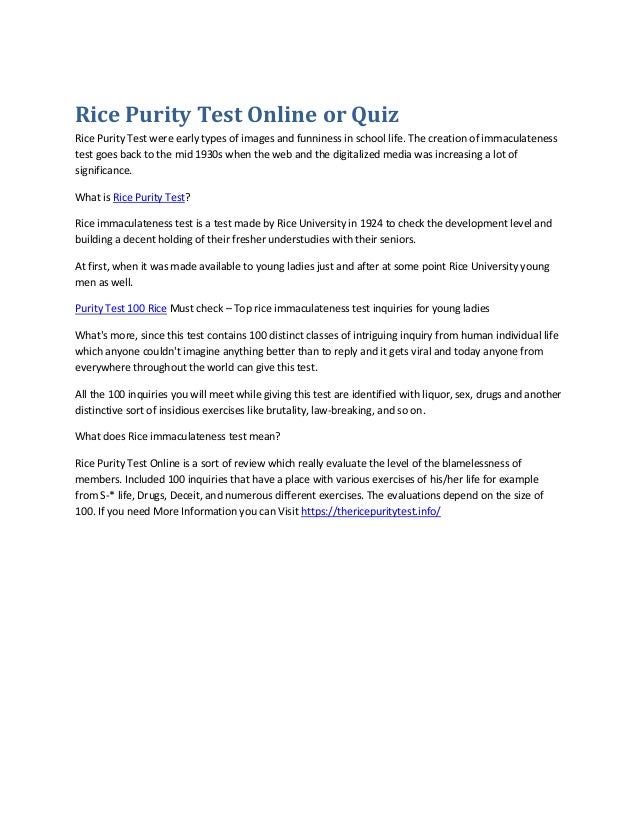 Rice Purity Test Online or Quiz

Rice Purity Test were early types of images and funniness in school life. The creation of immaculateness test goes back to the mid 1930s when the web and the digitalized media was increasing a lot of significance.

What is Rice Purity Test?

Rice immaculateness test is a test made by Rice University in 1924 to check the development level and building a decent holding of their fresher understudies with their seniors.

At first, when it was made available to young ladies just and after at some point Rice University young men as well.

Purity Test 100 Rice Must check – Top rice immaculateness test inquiries for young ladies

What's more, since this test contains 100 distinct classes of intriguing inquiry from human individual life which anyone couldn't imagine anything better than to reply and it gets viral and today anyone from everywhere throughout the world can give this test.

All the 100 inquiries you will meet while giving this test are identified with liquor, sex, drugs and another distinctive sort of insidious exercises like brutality, law-breaking, and so on.

What does Rice immaculateness test mean?

Rice Purity Test Online is a sort of review which really evaluate the level of the blamelessness of members. Included 100 inquiries that have a place with various exercises of his/her life for example from S-* life, Drugs, Deceit, and numerous different exercises. The evaluations depend on the size of 100. If you need More Information you can Visit https://thericepuritytest.info/